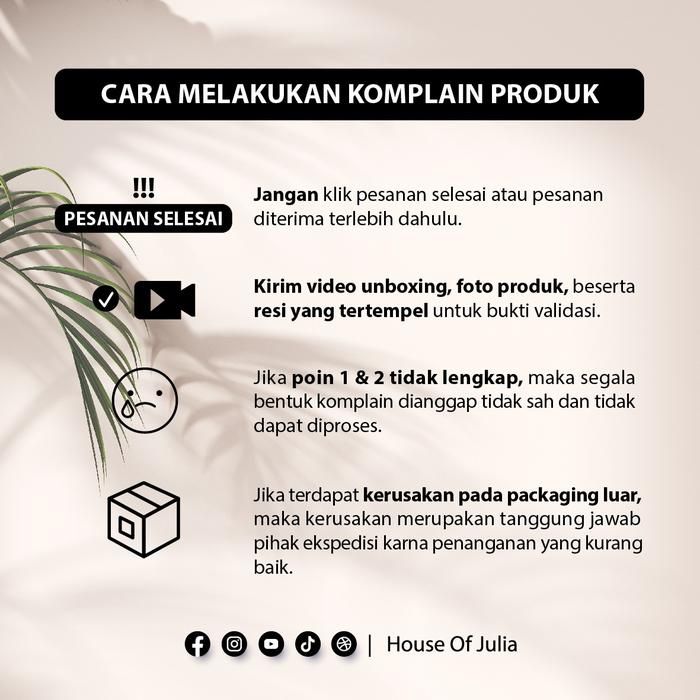 CARA MELAKUKAN KOMPLAIN PRODUK

!!!
PESANAN SELESAI

Jangan klik pesanan selesai atau pesanan diterima terlebih dahulu.

Kirim video unboxing, foto produk, beserta resi yang tertempel untuk bukti validasi.

Jika poin 1 & 2 tidak lengkap, maka segala bentuk komplain dianggap tidak sah dan tidak dapat diproses.

Jika terdapat kerusakan pada packaging luar, maka kerusakan merupakan tanggung jawab pihak ekspedisi karna penanganan yang kurang baik.

| House Of Julia